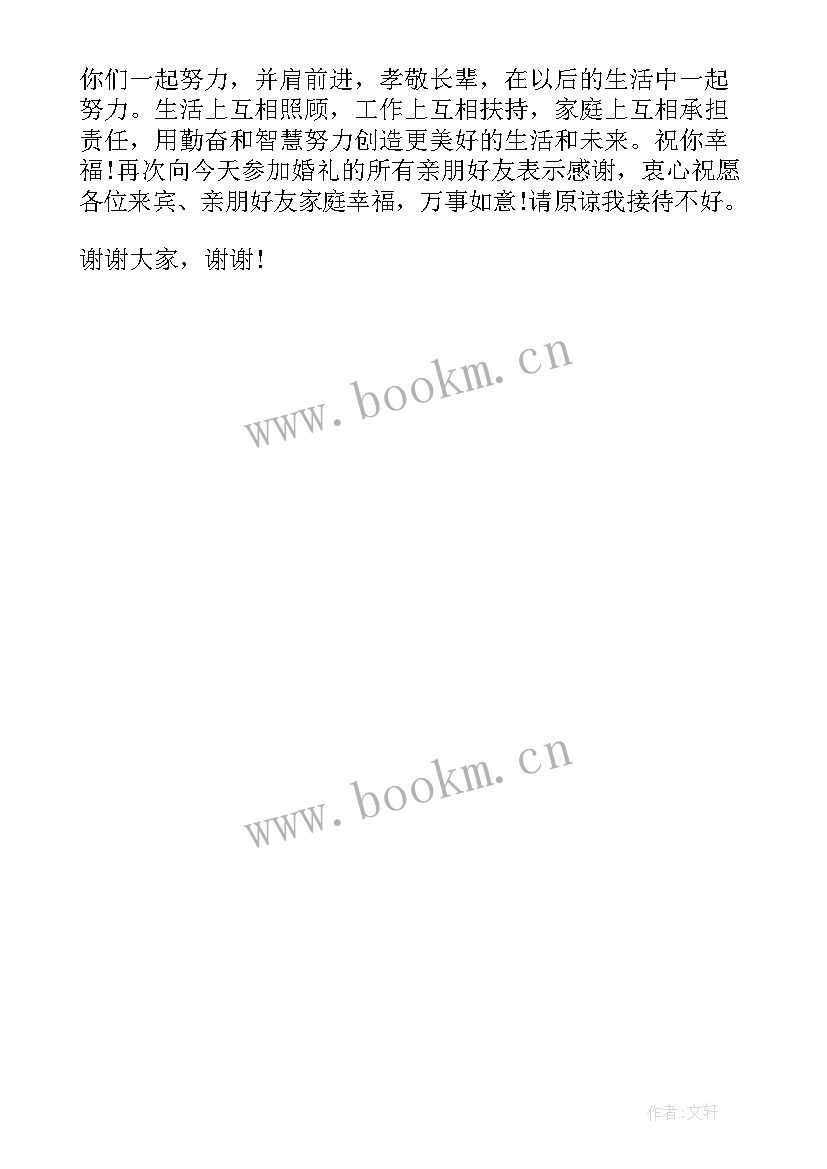 你们一起努力，并肩前进，孝敬长辈，在以后的生活中一起努力。生活上互相照顾，工作上互相扶持，家庭上互相承担责任，用勤奋和智慧努力创造更美好的生活和未来。祝你幸福！再次向今天参加婚礼的所有亲朋好友表示感谢，衷心祝愿各位来宾、亲朋好友家庭幸福，万事如意！请原谅我接待不好。

谢谢大家，谢谢！

www.bookm.cn

www.bookm.cn

作者:文轩